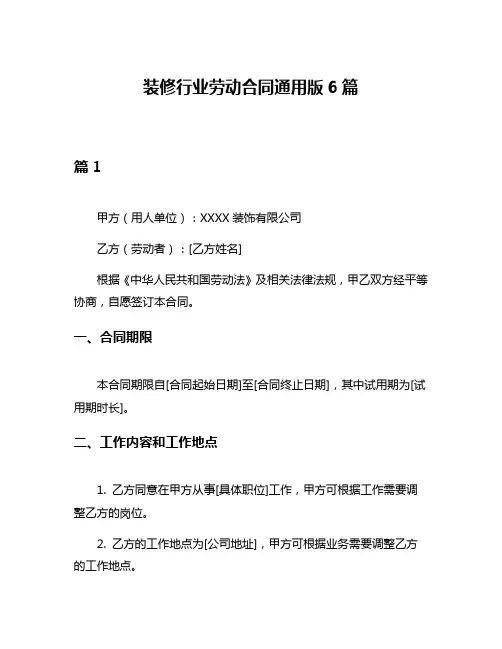 装修行业劳动合同通用版 6 篇

篇 1

甲方（用人单位）：XXXX 装饰有限公司

乙方（劳动者）：[乙方姓名]

根据《中华人民共和国劳动法》及相关法律法规，甲乙双方经平等协商，自愿签订本合同。

一、合同期限

本合同期限自[合同起始日期]至[合同终止日期]，其中试用期为[试用期时长]。

二、工作内容和工作地点

1. 乙方同意在甲方从事[具体职位]工作，甲方可根据工作需要调整乙方的岗位。

2. 乙方的工作地点为[公司地址]，甲方可根据业务需要调整乙方的工作地点。